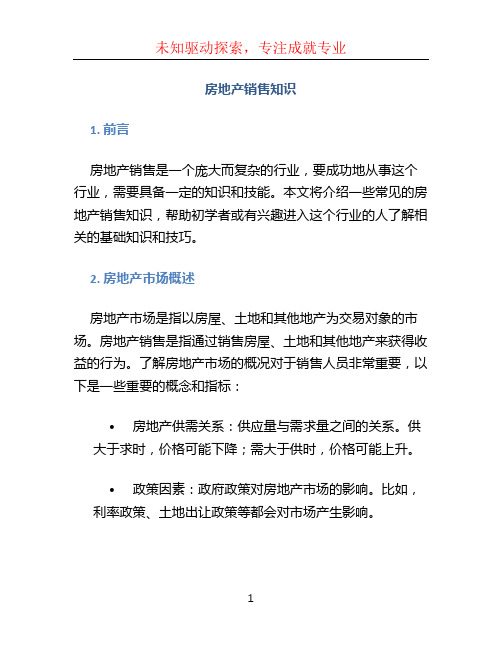 未知驱动探索，专注成就专业

房地产销售知识

1. 前言

房地产销售是一个庞大而复杂的行业，要成功地从事这个行业，需要具备一定的知识和技能。本文将介绍一些常见的房地产销售知识，帮助初学者或有兴趣进入这个行业的人了解相关的基础知识和技巧。

2. 房地产市场概述

房地产市场是指以房屋、土地和其他地产为交易对象的市场。房地产销售是指通过销售房屋、土地和其他地产来获得收益的行为。了解房地产市场的概况对于销售人员非常重要，以下是一些重要的概念和指标：

• 房地产供需关系：供应量与需求量之间的关系。供大于求时，价格可能下降；需大于供时，价格可能上升。

• 政策因素：政府政策对房地产市场的影响。比如，利率政策、土地出让政策等都会对市场产生影响。

1